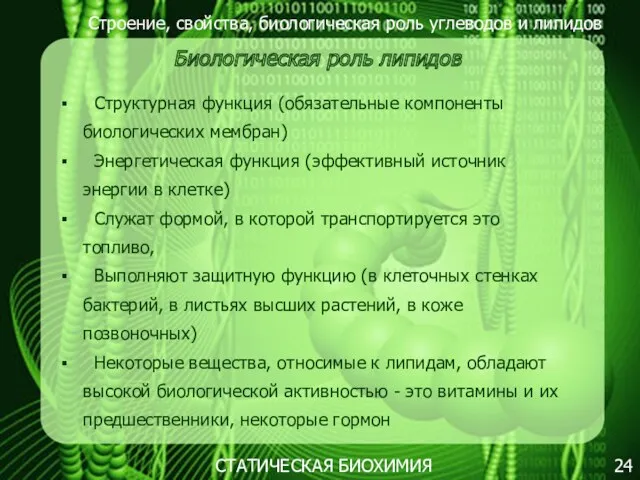 Строение, свойства, биологическая роль углеводов и липидов

Биологическая роль липидов

▪ Структурная функция (обязательные компоненты биологических мембран)

▪ Энергетическая функция (эффективный источник энергии в клетке)

▪ Служат формой, в которой транспортируется это топливо,

▪ Выполняют защитную функцию (в клеточных стенках бактерий, в листьях высших растений, в коже позвоночных)

▪ Некоторые вещества, относимые к липидам, обладают высокой биологической активностью - это витамины и их предшественники, некоторые гормон

СТАТИЧЕСКАЯ БИОХИМИЯ

24